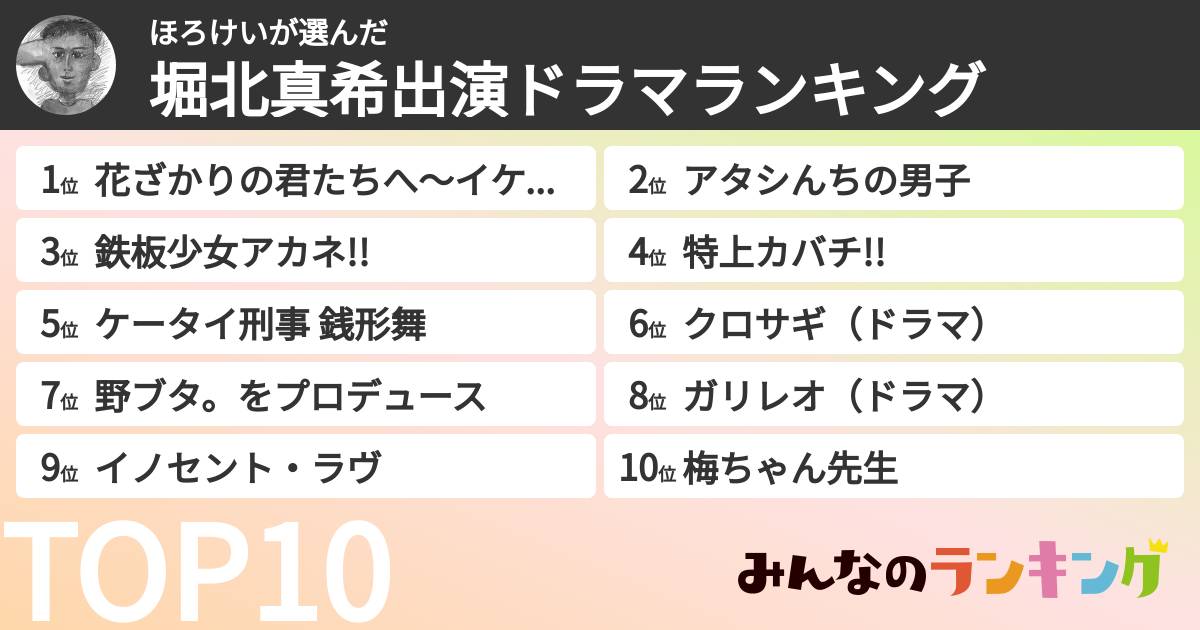 ほろけいが選んだ
堀北真希出演ドラマランキング

1位 花ざかりの君たちへ〜イケ...
2位 アタシんちの男子
3位 鉄板少女アカネ!!
4位 特上カバチ!!
5位 ケータイ刑事 銭形舞
6位 クロサギ（ドラマ）
7位 野ブタ。をプロデュース
8位 ガリレオ（ドラマ）
9位 イノセント・ラヴ
10位 梅ちゃん先生

TOP10

みんなのランキング